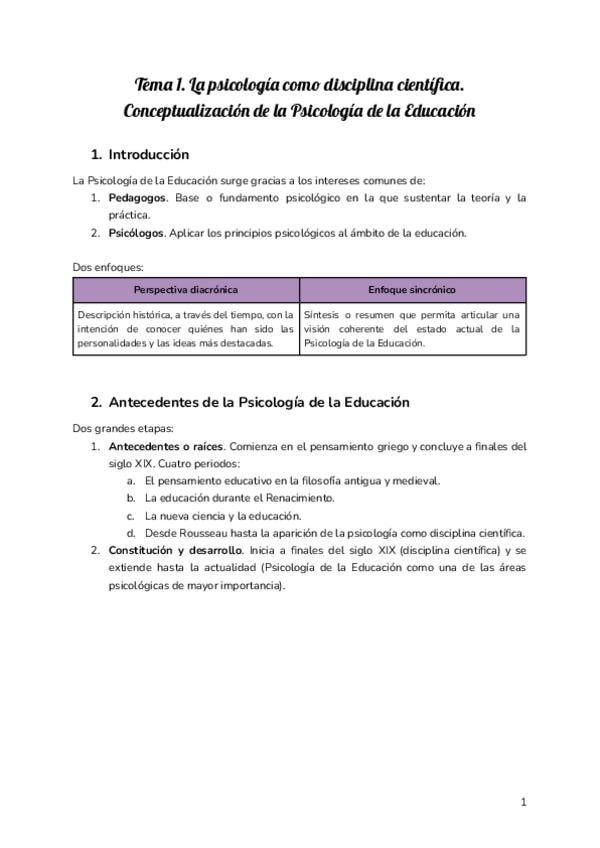 Tema 1. La psicología como disciplina científica. Conceptualización de la Psicología de la Educación

1. Introducción

La Psicología de la Educación surge gracias a los intereses comunes de:
1. Pedagogos. Base o fundamento psicológico en la que sustentar la teoría y la práctica.
2. Psicólogos. Aplicar los principios psicológicos al ámbito de la educación.

Dos enfoques:

| Perspectiva diacrónica | Enfoque sincrónico |
|---|---|
| Descripción histórica, a través del tiempo, con la intención de conocer quiénes han sido las personalidades y las ideas más destacadas. | Síntesis o resumen que permita articular una visión coherente del estado actual de la Psicología de la Educación. |

2. Antecedentes de la Psicología de la Educación

Dos grandes etapas:
1. Antecedentes o raíces. Comienza en el pensamiento griego y concluye a finales del siglo XIX. Cuatro periodos:
a. El pensamiento educativo en la filosofía antigua y medieval.
b. La educación durante el Renacimiento.
c. La nueva ciencia y la educación.
d. Desde Rousseau hasta la aparición de la psicología como disciplina científica.
2. Constitución y desarrollo. Inicia a finales del siglo XIX (disciplina científica) y se extiende hasta la actualidad (Psicología de la Educación como una de las áreas psicológicas de mayor importancia).

1